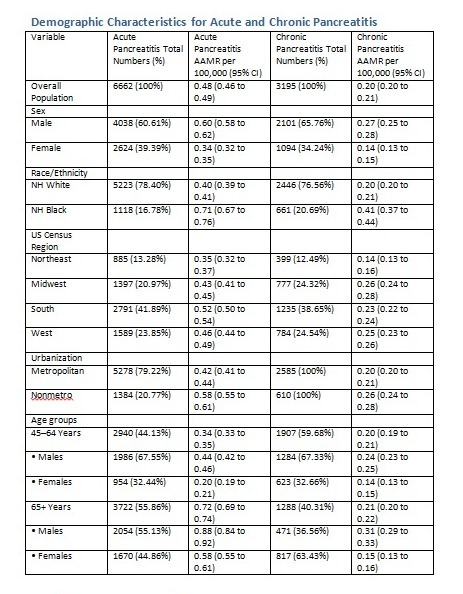 Demographic Characteristics for Acute and Chronic Pancreatitis

| Variable | Acute Pancreatitis Total Numbers (%) | Acute Pancreatitis AAMR per 100,000 (95% CI) | Chronic Pancreatitis Total Numbers (%) | Chronic Pancreatitis AAMR per 100,000 (95% CI) |
|---|---|---|---|---|
| Overall Population | 6662 (100%) | 0.48 (0.46 to 0.49) | 3195 (100%) | 0.20 (0.20 to 0.21) |
| Sex | | | | |
| Male | 4038 (60.61%) | 0.60 (0.58 to 0.62) | 2101 (65.76%) | 0.27 (0.25 to 0.28) |
| Female | 2624 (39.39%) | 0.34 (0.32 to 0.35) | 1094 (34.24%) | 0.14 (0.13 to 0.15) |
| Race/Ethnicity | | | | |
| NH White | 5223 (78.40%) | 0.40 (0.39 to 0.41) | 2446 (76.56%) | 0.20 (0.20 to 0.21) |
| NH Black | 1118 (16.78%) | 0.71 (0.67 to 0.76) | 661 (20.69%) | 0.41 (0.37 to 0.44) |
| US Census Region | | | | |
| Northeast | 885 (13.28%) | 0.35 (0.32 to 0.37) | 399 (12.49%) | 0.14 (0.13 to 0.16) |
| Midwest | 1397 (20.97%) | 0.43 (0.41 to 0.45) | 777 (24.32%) | 0.26 (0.24 to 0.28) |
| South | 2791 (41.89%) | 0.52 (0.50 to 0.54) | 1235 (38.65%) | 0.23 (0.22 to 0.24) |
| West | 1589 (23.85%) | 0.46 (0.44 to 0.49) | 784 (24.54%) | 0.25 (0.23 to 0.26) |
| Urbanization | | | | |
| Metropolitan | 5278 (79.22%) | 0.42 (0.41 to 0.44) | 2585 (100%) | 0.20 (0.20 to 0.21) |
| Nonmetro | 1384 (20.77%) | 0.58 (0.55 to 0.61) | 610 (100%) | 0.26 (0.24 to 0.28) |
| Age groups | | | | |
| 45–64 Years | 2940 (44.13%) | 0.34 (0.33 to 0.35) | 1907 (59.68%) | 0.20 (0.19 to 0.21) |
| • Males | 1986 (67.55%) | 0.44 (0.42 to 0.46) | 1284 (67.33%) | 0.24 (0.23 to 0.25) |
| • Females | 954 (32.44%) | 0.20 (0.19 to 0.21) | 623 (32.66%) | 0.14 (0.13 to 0.15) |
| 65+ Years | 3722 (55.86%) | 0.72 (0.69 to 0.74) | 1288 (40.31%) | 0.21 (0.20 to 0.22) |
| • Males | 2054 (55.13%) | 0.88 (0.84 to 0.92) | 471 (36.56%) | 0.31 (0.29 to 0.33) |
| • Females | 1670 (44.86%) | 0.58 (0.55 to 0.61) | 817 (63.43%) | 0.15 (0.13 to 0.16) |